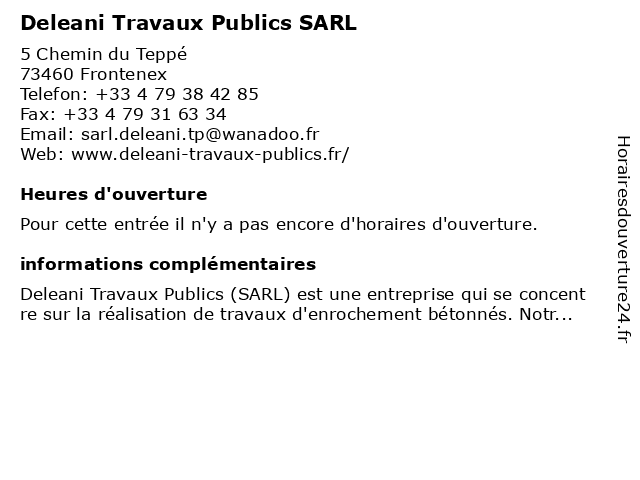 Deleani Travaux Publics SARL

5 Chemin du Teppé
73460 Frontenex
Telefon: +33 4 79 38 42 85
Fax: +33 4 79 31 63 34
Email: sarl.deleani.tp@wanadoo.fr
Web: www.deleani-travaux-publics.fr/

Heures d'ouverture

Pour cette entrée il n'y a pas encore d'horaires d'ouverture.

informations complémentaires

Deleani Travaux Publics (SARL) est une entreprise qui se concent re sur la réalisation de travaux d'enrochement bétonnés. Notr...

Horairesdouverture24.fr